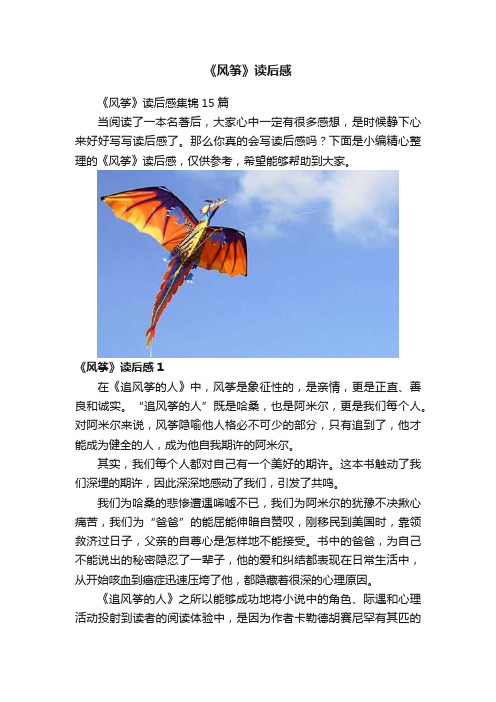 《风筝》读后感

《风筝》读后感集锦15篇

当阅读了一本名著后，大家心中一定有很多感想，是时候静下心来好好写写读后感了。那么你真的会写读后感吗？下面是小编精心整理的《风筝》读后感，仅供参考，希望能够帮助到大家。

《风筝》读后感1

在《追风筝的人》中，风筝是象征性的，是亲情，更是正直、善良和诚实。“追风筝的人”既是哈桑，也是阿米尔，更是我们每个人。对阿米尔来说，风筝隐喻他人格必不可少的部分，只有追到了，他才能成为健全的人，成为他自我期许的阿米尔。

其实，我们每个人都对自己有一个美好的期许。这本书触动了我们深埋的期许，因此深深地感动了我们，引发了共鸣。

我们为哈桑的悲惨遭遇唏嘘不已，我们为阿米尔的犹豫不决揪心痛苦，我们为“爸爸”的能屈能伸暗自赞叹，刚移民到美国时，靠领救济过日子，父亲的自尊心是怎样地不能接受。书中的爸爸，为自己不能说出的秘密隐忍了一辈子，他的爱和纠结都表现在日常生活中，从开始咳血到癌症迅速压垮了他，都隐藏着很深的心理原因。

《追风筝的人》之所以能够成功地将小说中的角色、际遇和心理活动投射到读者的阅读体验中，是因为作者卡勒德胡赛尼罕有其匹的